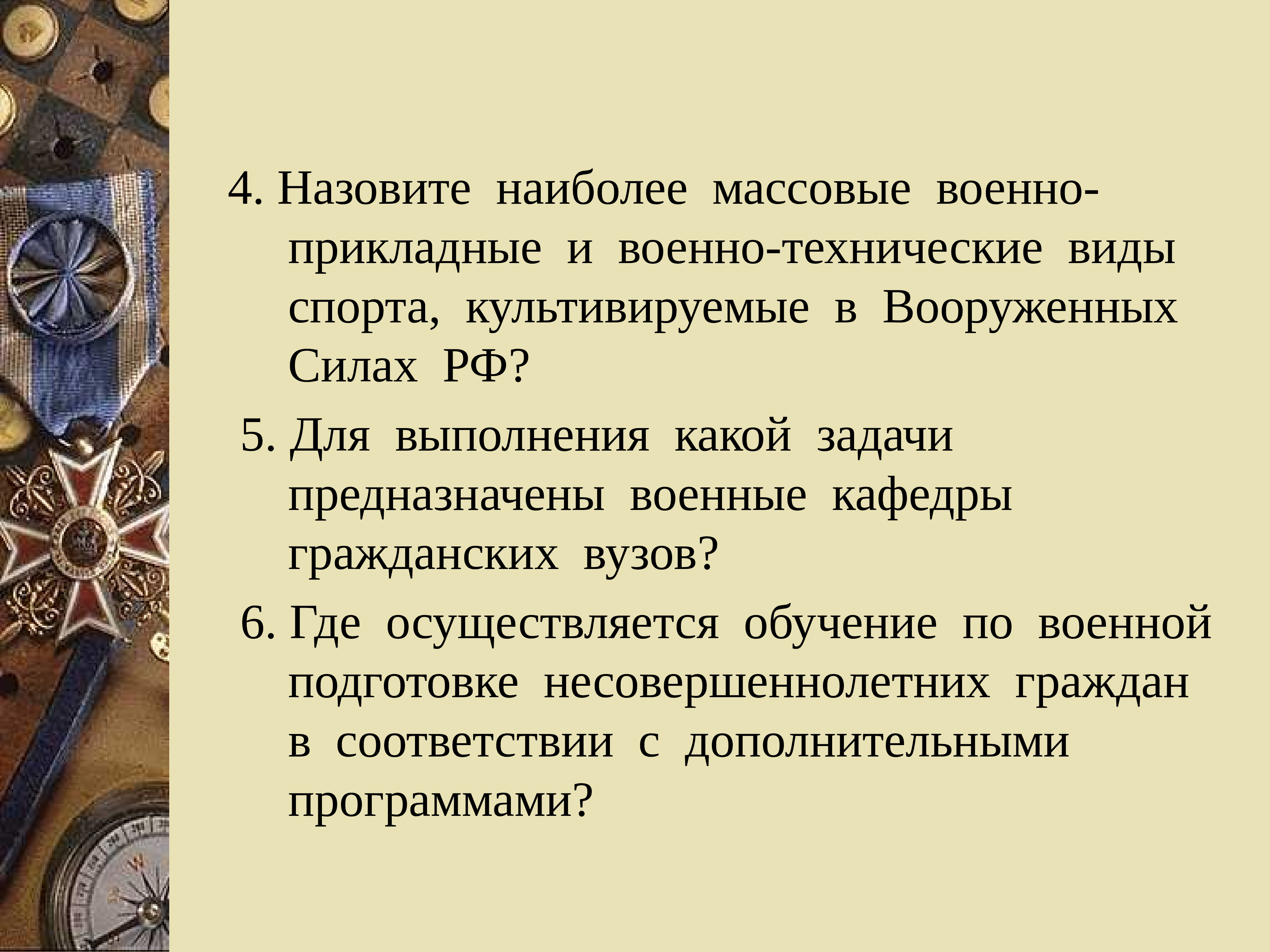 4. Назовите наиболее массовые военно-прикладные и военно-технические виды спорта, культивируемые в Вооруженных Силах РФ?

5. Для выполнения какой задачи предназначены военные кафедры гражданских вузов?

6. Где осуществляется обучение по военной подготовке несовершеннолетних граждан в соответствии с дополнительными программами?